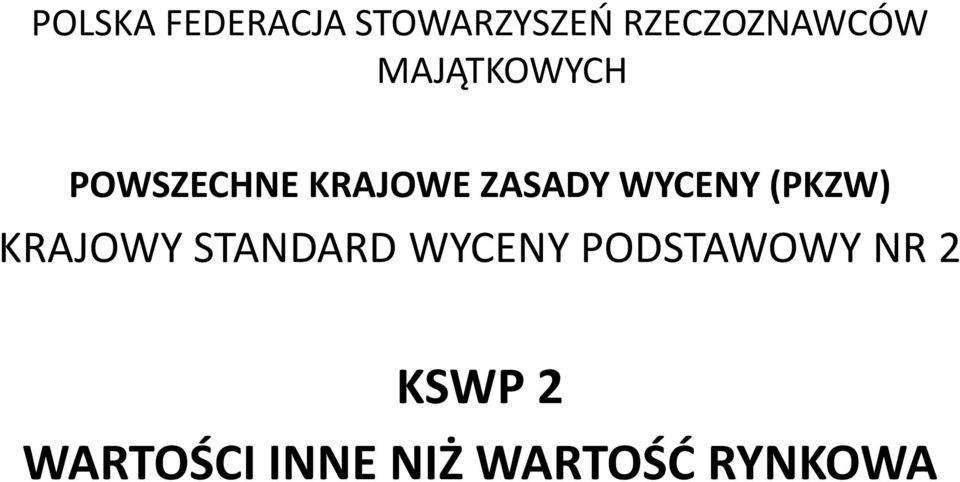 POLSKA FEDERACJA STOWARZYSZEŃ RZECZOZNAWCÓW MAJĄTKOWYCH

POWSZECHNE KRAJOWE ZASADY WYCENY (PKZW)

KRAJOWY STANDARD WYCENY PODSTAWOWY NR 2

KSWP 2

WARTOŚCI INNE NIŻ WARTOŚĆ RYNKOWA